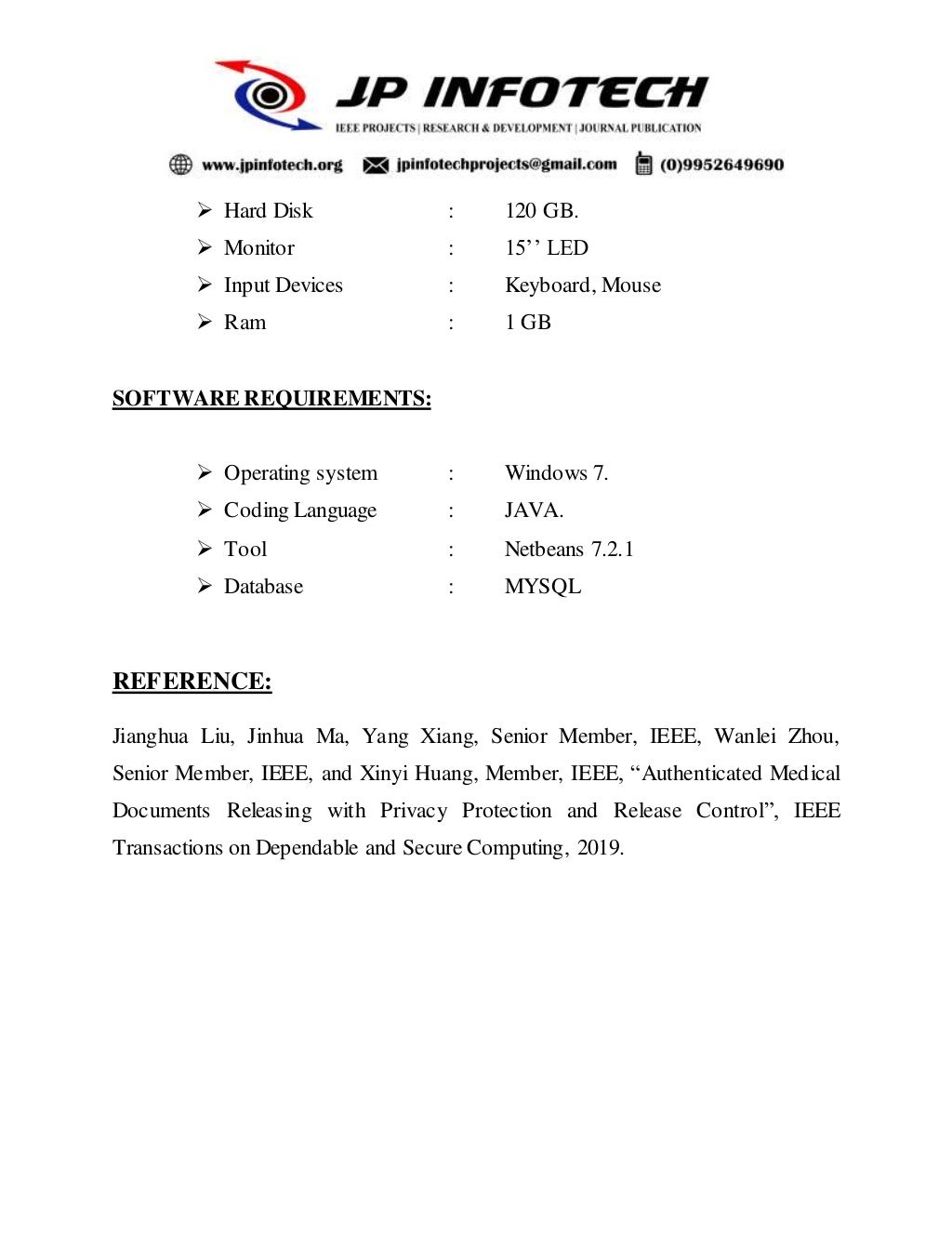 JP INFOTECH
IEEE PROJECTS | RESEARCH & DEVELOPMENT | JOURNAL PUBLICATION

www.jpinfotech.org jpinfotechprojects@gmail.com (0)9952649690

➢ Hard Disk : 120 GB.
➢ Monitor : 15'' LED
➢ Input Devices : Keyboard, Mouse
➢ Ram : 1 GB

SOFTWARE REQUIREMENTS:

➢ Operating system : Windows 7.
➢ Coding Language : JAVA.
➢ Tool : Netbeans 7.2.1
➢ Database : MYSQL

REFERENCE:

Jianghua Liu, Jinhua Ma, Yang Xiang, Senior Member, IEEE, Wanlei Zhou, Senior Member, IEEE, and Xinyi Huang, Member, IEEE, "Authenticated Medical Documents Releasing with Privacy Protection and Release Control", IEEE Transactions on Dependable and Secure Computing, 2019.